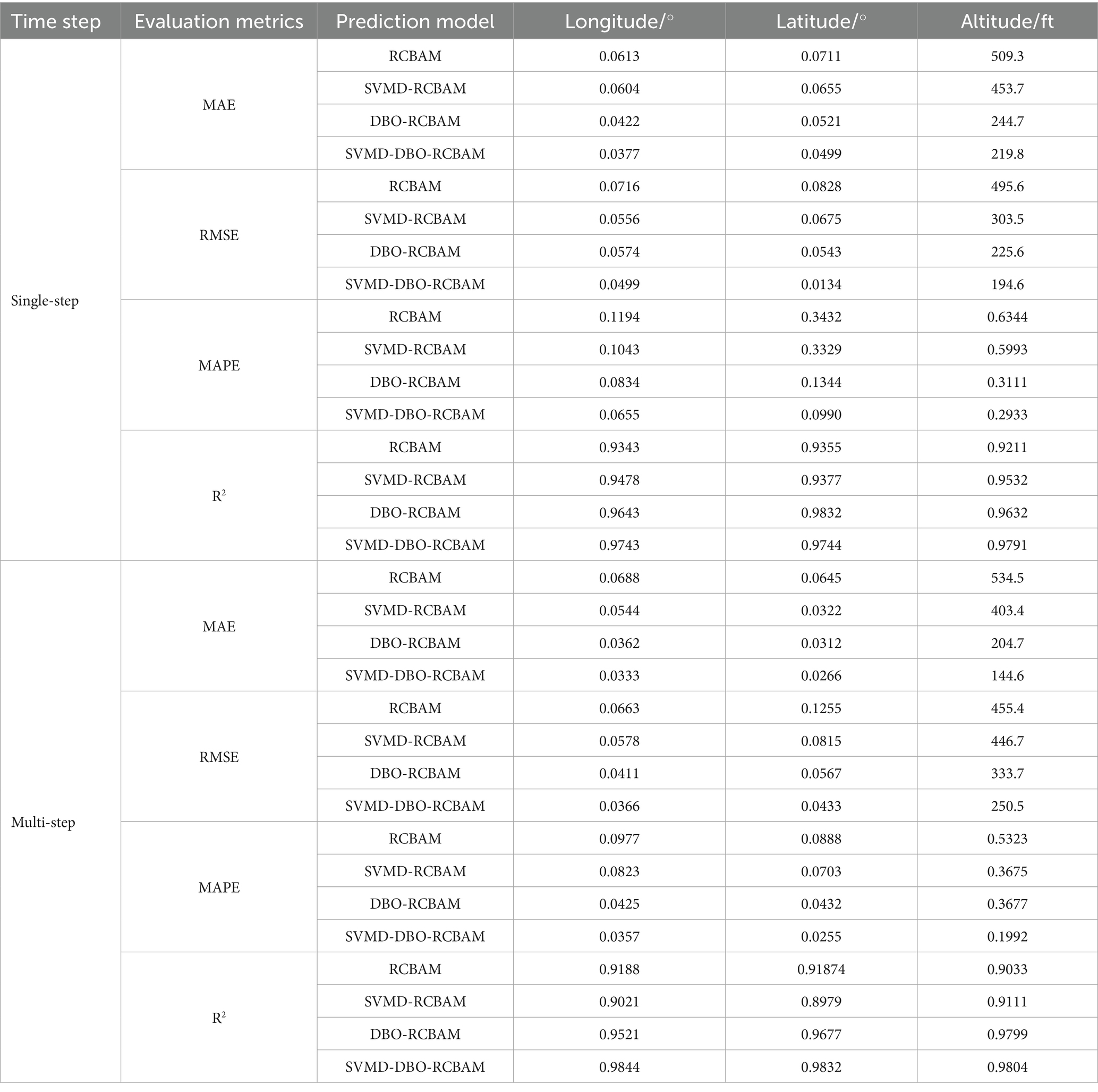 | Time step | Evaluation metrics | Prediction model | Longitude/° | Latitude/° | Altitude/ft |
|---|---|---|---|---|---|
| Single-step | MAE | RCBAM | 0.0613 | 0.0711 | 509.3 |
| | | SVMD-RCBAM | 0.0604 | 0.0655 | 453.7 |
| | | DBO-RCBAM | 0.0422 | 0.0521 | 244.7 |
| | | SVMD-DBO-RCBAM | 0.0377 | 0.0499 | 219.8 |
| | RMSE | RCBAM | 0.0716 | 0.0828 | 495.6 |
| | | SVMD-RCBAM | 0.0556 | 0.0675 | 303.5 |
| | | DBO-RCBAM | 0.0574 | 0.0543 | 225.6 |
| | | SVMD-DBO-RCBAM | 0.0499 | 0.0134 | 194.6 |
| | MAPE | RCBAM | 0.1194 | 0.3432 | 0.6344 |
| | | SVMD-RCBAM | 0.1043 | 0.3329 | 0.5993 |
| | | DBO-RCBAM | 0.0834 | 0.1344 | 0.3111 |
| | | SVMD-DBO-RCBAM | 0.0655 | 0.0990 | 0.2933 |
| | $R^2$ | RCBAM | 0.9343 | 0.9355 | 0.9211 |
| | | SVMD-RCBAM | 0.9478 | 0.9377 | 0.9532 |
| | | DBO-RCBAM | 0.9643 | 0.9832 | 0.9632 |
| | | SVMD-DBO-RCBAM | 0.9743 | 0.9744 | 0.9791 |
| Multi-step | MAE | RCBAM | 0.0688 | 0.0645 | 534.5 |
| | | SVMD-RCBAM | 0.0544 | 0.0322 | 403.4 |
| | | DBO-RCBAM | 0.0362 | 0.0312 | 204.7 |
| | | SVMD-DBO-RCBAM | 0.0333 | 0.0266 | 144.6 |
| | RMSE | RCBAM | 0.0663 | 0.1255 | 455.4 |
| | | SVMD-RCBAM | 0.0578 | 0.0815 | 446.7 |
| | | DBO-RCBAM | 0.0411 | 0.0567 | 333.7 |
| | | SVMD-DBO-RCBAM | 0.0366 | 0.0433 | 250.5 |
| | MAPE | RCBAM | 0.0977 | 0.0888 | 0.5323 |
| | | SVMD-RCBAM | 0.0823 | 0.0703 | 0.3675 |
| | | DBO-RCBAM | 0.0425 | 0.0432 | 0.3677 |
| | | SVMD-DBO-RCBAM | 0.0357 | 0.0255 | 0.1992 |
| | $R^2$ | RCBAM | 0.9188 | 0.91874 | 0.9033 |
| | | SVMD-RCBAM | 0.9021 | 0.8979 | 0.9111 |
| | | DBO-RCBAM | 0.9521 | 0.9677 | 0.9799 |
| | | SVMD-DBO-RCBAM | 0.9844 | 0.9832 | 0.9804 |